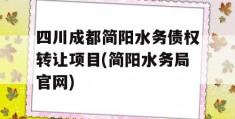 四川成都简阳水务债权转让项目(简阳水务局官网)